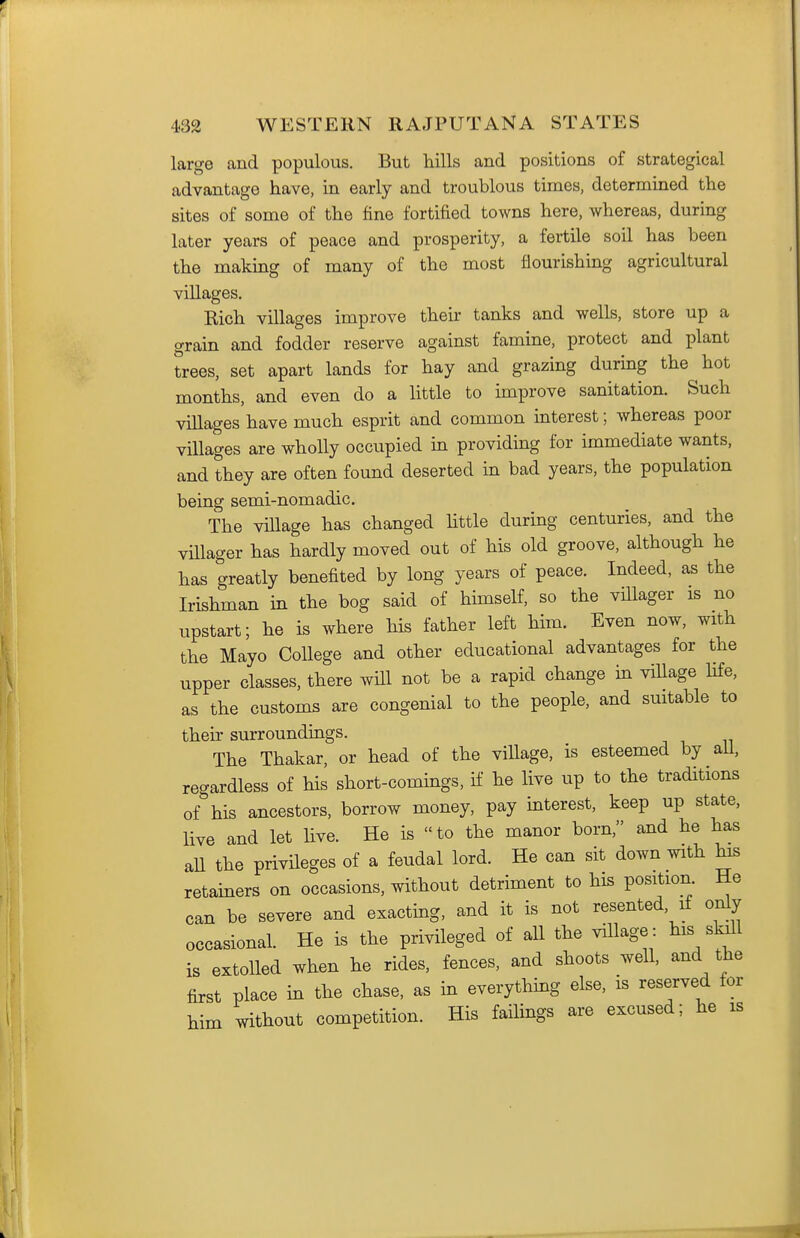 432 WESTERN RAJPUTANA STATES

large and populous. But hills and positions of strategical advantage have, in early and troublous times, determined the sites of some of the fine fortified towns here, whereas, during later years of peace and prosperity, a fertile soil has been the making of many of the most flourishing agricultural villages.

Rich villages improve their tanks and wells, store up a grain and fodder reserve against famine, protect and plant trees, set apart lands for hay and grazing during the hot months, and even do a little to improve sanitation. Such villages have much esprit and common interest; whereas poor villages are wholly occupied in providing for immediate wants, and they are often found deserted in bad years, the population being semi-nomadic.

The village has changed little during centuries, and the villager has hardly moved out of his old groove, although he has greatly benefited by long years of peace. Indeed, as the Irishman in the bog said of himself, so the villager is no upstart; he is where his father left him. Even now, with the Mayo College and other educational advantages for the upper classes, there will not be a rapid change in village life, as the customs are congenial to the people, and suitable to their surroundings.

The Thakar, or head of the village, is esteemed by all, regardless of his short-comings, if he live up to the traditions of his ancestors, borrow money, pay interest, keep up state, live and let live. He is "to the manor born," and he has all the privileges of a feudal lord. He can sit down with his retainers on occasions, without detriment to his position. He can be severe and exacting, and it is not resented, if only occasional. He is the privileged of all the village: his skill is extolled when he rides, fences, and shoots well, and the first place in the chase, as in everything else, is reserved for him without competition. His failings are excused; he is